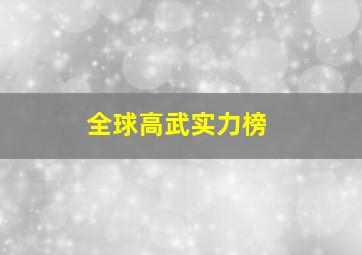 全球高武实力榜